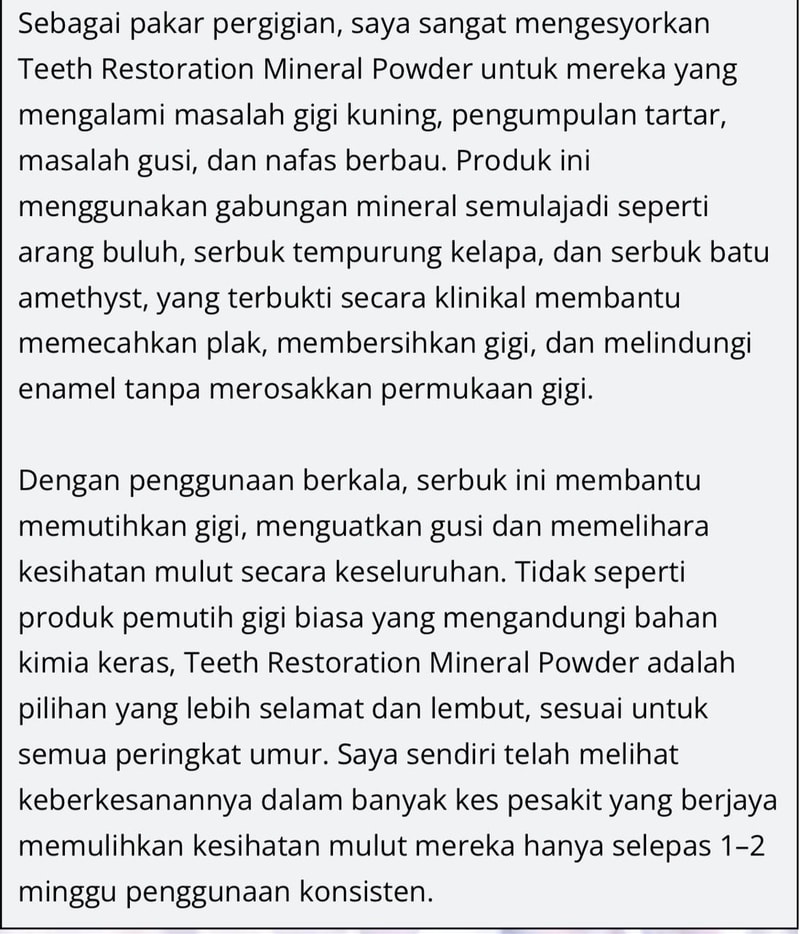 Sebagai pakar pergigian, saya sangat mengesyorkan Teeth Restoration Mineral Powder untuk mereka yang mengalami masalah gigi kuning, pengumpulan tartar, masalah gusi, dan nafas berbau. Produk ini menggunakan gabungan mineral semulajadi seperti arang buluh, serbuk tempurung kelapa, dan serbuk batu amethyst, yang terbukti secara klinikal membantu memecahkan plak, membersihkan gigi, dan melindungi enamel tanpa merosakkan permukaan gigi.

Dengan penggunaan berkala, serbuk ini membantu memutihkan gigi, menguatkan gusi dan memelihara kesihatan mulut secara keseluruhan. Tidak seperti produk pemutih gigi biasa yang mengandungi bahan kimia keras, Teeth Restoration Mineral Powder adalah pilihan yang lebih selamat dan lembut, sesuai untuk semua peringkat umur. Saya sendiri telah melihat keberkesanannya dalam banyak kes pesakit yang berjaya memulihkan kesihatan mulut mereka hanya selepas 1–2 minggu penggunaan konsisten.